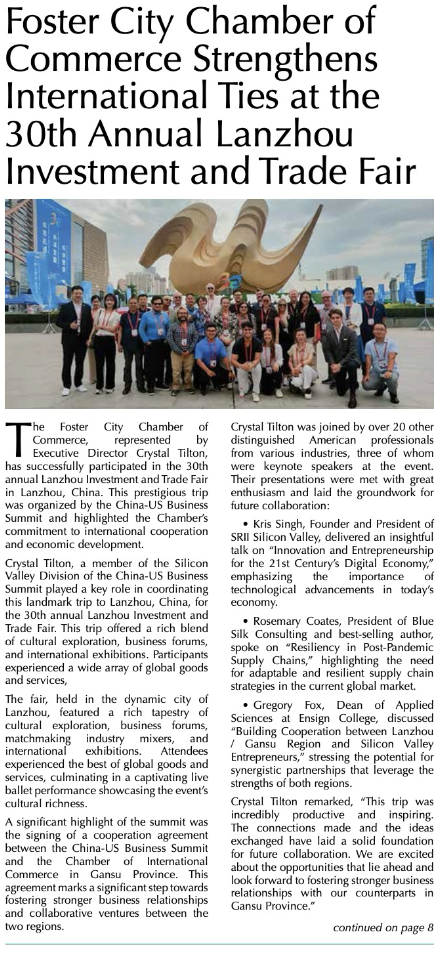 Foster City Chamber of Commerce Strengthens International Ties at the 30th Annual Lanzhou Investment and Trade Fair

The Foster City Chamber of Commerce, represented by Executive Director Crystal Tilton, has successfully participated in the 30th annual Lanzhou Investment and Trade Fair in Lanzhou, China. This prestigious trip was organized by the China-US Business Summit and highlighted the Chamber's commitment to international cooperation and economic development.

Crystal Tilton, a member of the Silicon Valley Division of the China-US Business Summit played a key role in coordinating this landmark trip to Lanzhou, China, for the 30th annual Lanzhou Investment and Trade Fair. This trip offered a rich blend of cultural exploration, business forums, and international exhibitions. Participants experienced a wide array of global goods and services,

The fair, held in the dynamic city of Lanzhou, featured a rich tapestry of cultural exploration, business forums, matchmaking industry mixers, and international exhibitions. Attendees experienced the best of global goods and services, culminating in a captivating live ballet performance showcasing the event's cultural richness.

A significant highlight of the summit was the signing of a cooperation agreement between the China-US Business Summit and the Chamber of International Commerce in Gansu Province. This agreement marks a significant step towards fostering stronger business relationships and collaborative ventures between the two regions.

Crystal Tilton was joined by over 20 other distinguished American professionals from various industries, three of whom were keynote speakers at the event. Their presentations were met with great enthusiasm and laid the groundwork for future collaboration:

• Kris Singh, Founder and President of SRII Silicon Valley, delivered an insightful talk on "Innovation and Entrepreneurship for the 21st Century's Digital Economy," emphasizing the importance of technological advancements in today's economy.

• Rosemary Coates, President of Blue Silk Consulting and best-selling author, spoke on "Resiliency in Post-Pandemic Supply Chains," highlighting the need for adaptable and resilient supply chain strategies in the current global market.

• Gregory Fox, Dean of Applied Sciences at Ensign College, discussed "Building Cooperation between Lanzhou / Gansu Region and Silicon Valley Entrepreneurs," stressing the potential for synergistic partnerships that leverage the strengths of both regions.

Crystal Tilton remarked, "This trip was incredibly productive and inspiring. The connections made and the ideas exchanged have laid a solid foundation for future collaboration. We are excited about the opportunities that lie ahead and look forward to fostering stronger business relationships with our counterparts in Gansu Province."

continued on page 8